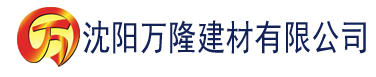 万 沈阳万隆建材有限公司